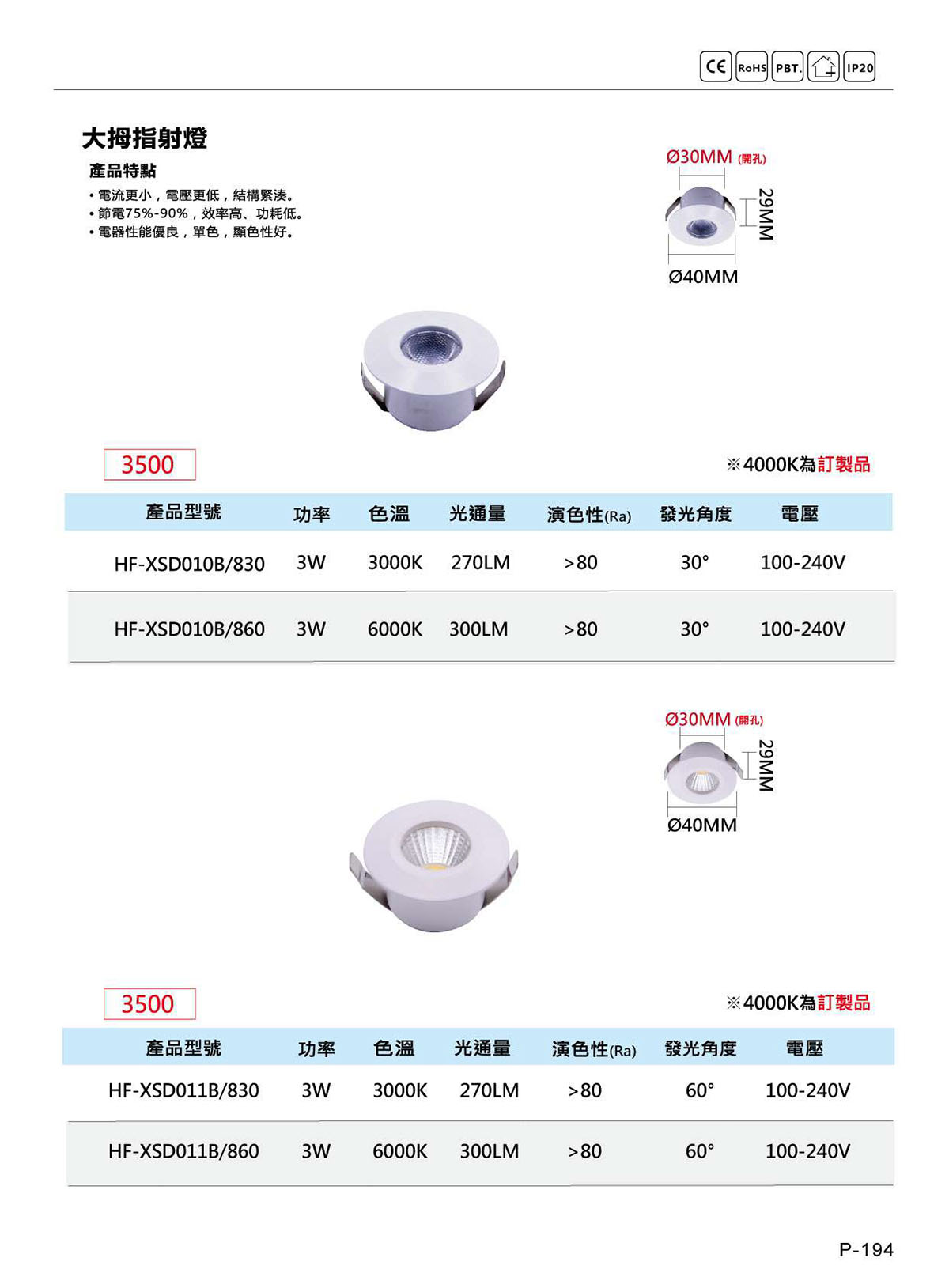 CE RoHS PBT. IP20

大拇指射燈

產品特點

• 電流更小，電壓更低，結構緊湊。
• 節電75%-90%，效率高、功耗低。
• 電器性能優良，單色，顯色性好。

Ø30MM (開孔)
29MM
Ø40MM

3500

※4000K為訂製品

| 產品型號 | 功率 | 色溫 | 光通量 | 演色性(Ra) | 發光角度 | 電壓 |
|---|---|---|---|---|---|---|
| HF-XSD010B/830 | 3W | 3000K | 270LM | >80 | 30° | 100-240V |
| HF-XSD010B/860 | 3W | 6000K | 300LM | >80 | 30° | 100-240V |

Ø30MM (開孔)
29MM
Ø40MM

3500

※4000K為訂製品

| 產品型號 | 功率 | 色溫 | 光通量 | 演色性(Ra) | 發光角度 | 電壓 |
|---|---|---|---|---|---|---|
| HF-XSD011B/830 | 3W | 3000K | 270LM | >80 | 60° | 100-240V |
| HF-XSD011B/860 | 3W | 6000K | 300LM | >80 | 60° | 100-240V |

P-194